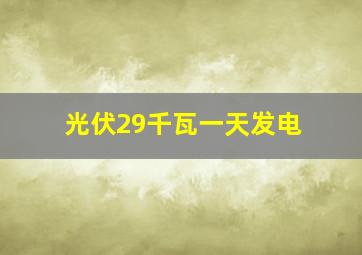 光伏29千瓦一天发电